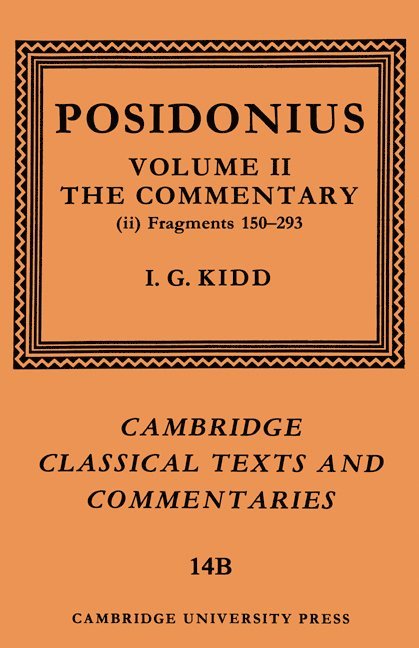 POSIDONIUS

VOLUME II
THE COMMENTARY
(ii) Fragments 150–293

I. G. KIDD

CAMBRIDGE
CLASSICAL TEXTS AND
COMMENTARIES

14B

CAMBRIDGE UNIVERSITY PRESS